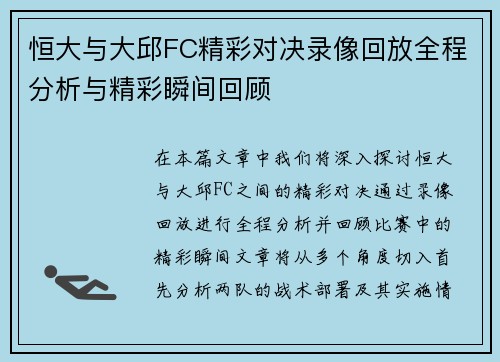 恒大与大邱FC精彩对决录像回放全程分析与精彩瞬间回顾

在本篇文章中我们将深入探讨恒大与大邱FC之间的精彩对决通过录像回放进行全程分析并回顾比赛中的精彩瞬间文章将从多个角度切入首先分析两队的战术部署及其实施情